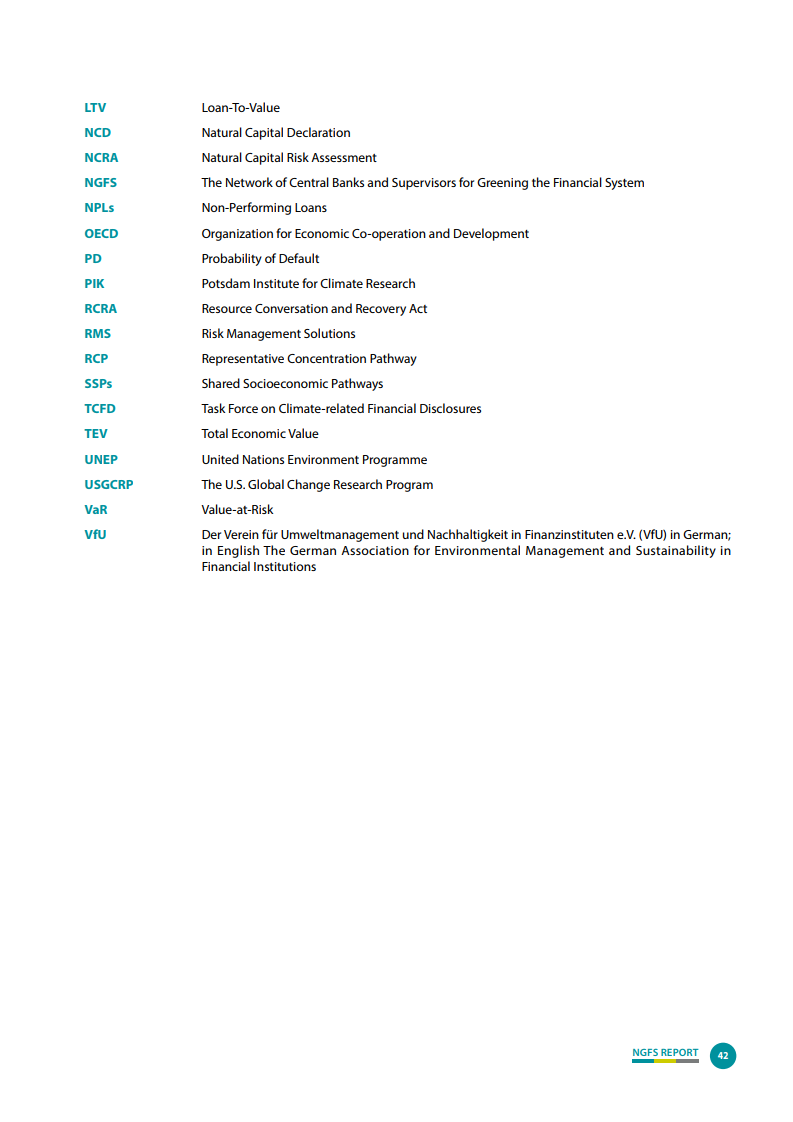 | | |
|---|---|
| LTV | Loan-To-Value |
| NCD | Natural Capital Declaration |
| NCRA | Natural Capital Risk Assessment |
| NGFS | The Network of Central Banks and Supervisors for Greening the Financial System |
| NPLs | Non-Performing Loans |
| OECD | Organization for Economic Co-operation and Development |
| PD | Probability of Default |
| PIK | Potsdam Institute for Climate Research |
| RCRA | Resource Conversation and Recovery Act |
| RMS | Risk Management Solutions |
| RCP | Representative Concentration Pathway |
| SSPs | Shared Socioeconomic Pathways |
| TCFD | Task Force on Climate-related Financial Disclosures |
| TEV | Total Economic Value |
| UNEP | United Nations Environment Programme |
| USGCRP | The U.S. Global Change Research Program |
| VaR | Value-at-Risk |
| VfU | Der Verein für Umweltmanagement und Nachhaltigkeit in Finanzinstituten e.V. (VfU) in German; in English The German Association for Environmental Management and Sustainability in Financial Institutions |

NGFS REPORT 42